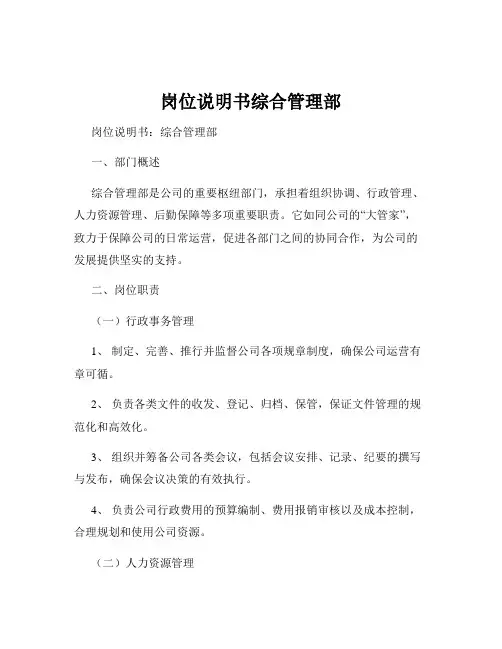 岗位说明书综合管理部

岗位说明书：综合管理部

一、部门概述

综合管理部是公司的重要枢纽部门，承担着组织协调、行政管理、人力资源管理、后勤保障等多项重要职责。它如同公司的“大管家”，致力于保障公司的日常运营，促进各部门之间的协同合作，为公司的发展提供坚实的支持。

二、岗位职责

（一）行政事务管理

1、 制定、完善、推行并监督公司各项规章制度，确保公司运营有章可循。

2、 负责各类文件的收发、登记、归档、保管，保证文件管理的规范化和高效化。

3、 组织并筹备公司各类会议，包括会议安排、记录、纪要的撰写与发布，确保会议决策的有效执行。

4、 负责公司行政费用的预算编制、费用报销审核以及成本控制，合理规划和使用公司资源。

（二）人力资源管理